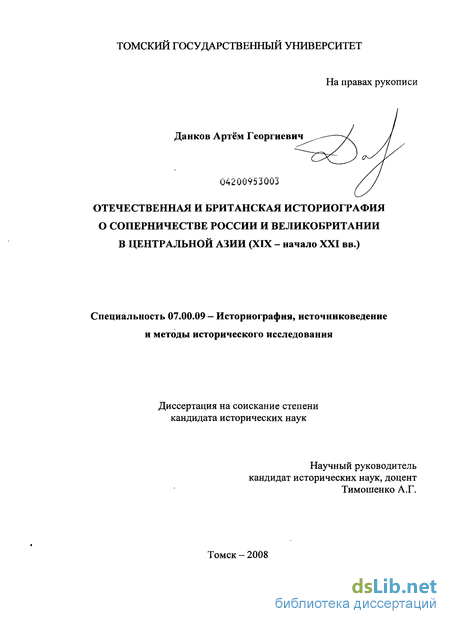 ТОМСКИЙ ГОСУДАРСТВЕННЫЙ УНИВЕРСИТЕТ

На правах рукописи

Данков Артём Георгиевич

04200953003

ОТЕЧЕСТВЕННАЯ И БРИТАНСКАЯ ИСТОРИОГРАФИЯ О СОПЕРНИЧЕСТВЕ РОССИИ И ВЕЛИКОБРИТАНИИ В ЦЕНТРАЛЬНОЙ АЗИИ (XIX – начало XXI вв.)

Специальность 07.00.09 – Историография, источниковедение и методы исторического исследования

Диссертация на соискание степени кандидата исторических наук

Научный руководитель кандидат исторических наук, доцент Тимошенко А.Г.

Томск – 2008

dsLib.net
библиотека диссертаций